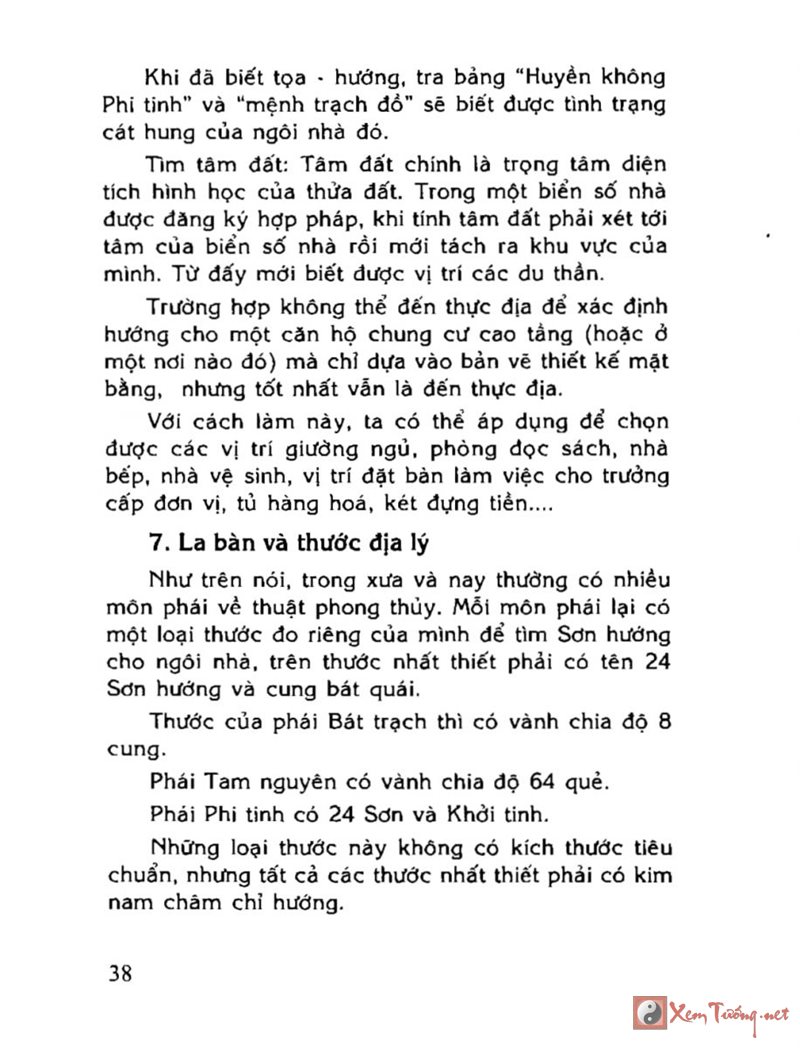 Khi đã biết tọa - hướng, tra bảng "Huyền không Phi tinh" và "mệnh trạch đồ" sẽ biết được tình trạng cát hung của ngôi nhà đó.

Tìm tâm đất: Tâm đất chính là trọng tâm diện tích hình học của thửa đất. Trong một biển số nhà được đăng ký hợp pháp, khi tính tâm đất phải xét tới tâm của biển số nhà rồi mới tách ra khu vực của mình. Từ đấy mới biết được vị trí các du thần.

Trường hợp không thể đến thực địa để xác định hướng cho một căn hộ chung cư cao tầng (hoặc ở một nơi nào đó) mà chỉ dựa vào bản vẽ thiết kế mặt bằng, nhưng tốt nhất vẫn là đến thực địa.

Với cách làm này, ta có thể áp dụng để chọn được các vị trí giường ngủ, phòng đọc sách, nhà bếp, nhà vệ sinh, vị trí đặt bàn làm việc cho trưởng cấp đơn vị, tủ hàng hoá, két đựng tiền....

7. La bàn và thước địa lý

Như trên nói, trong xưa và nay thường có nhiều môn phái về thuật phong thủy. Mỗi môn phái lại có một loại thước đo riêng của mình để tìm Sơn hướng cho ngôi nhà, trên thước nhất thiết phải có tên 24 Sơn hướng và cung bát quái.

Thước của phái Bát trạch thì có vành chia độ 8 cung.

Phái Tam nguyên có vành chia độ 64 quẻ.

Phái Phi tinh có 24 Sơn và Khởi tinh.

Những loại thước này không có kích thước tiêu chuẩn, nhưng tất cả các thước nhất thiết phải có kim nam châm chỉ hướng.

38

Xem Tướng.net